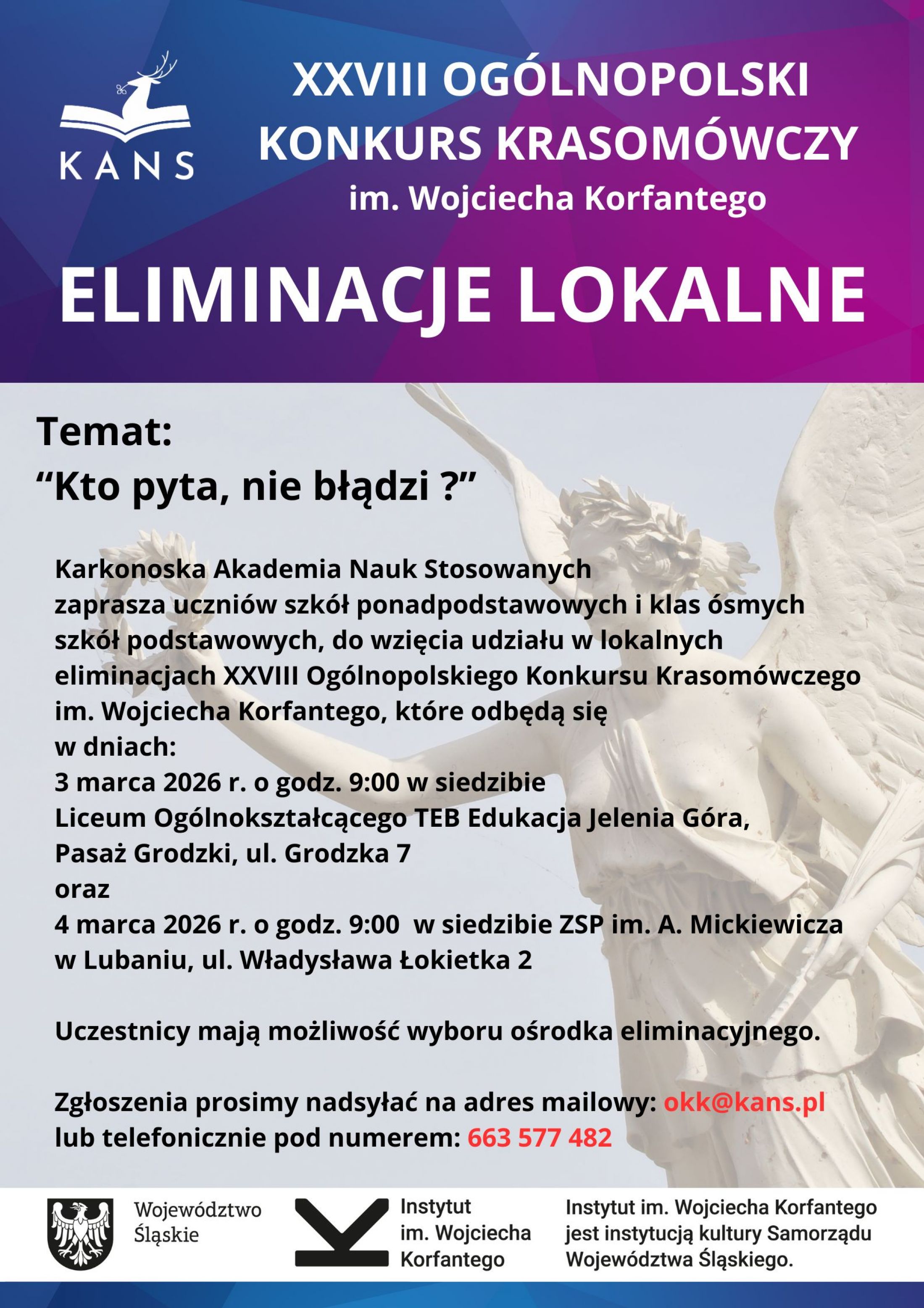 KANS

XXVIII OGÓLNOPOLSKI KONKURS KRASOMÓWCZY
im. Wojciecha Korfantego

ELIMINACJE LOKALNE

Temat:
“Kto pyta, nie błądzi ?”

Karkonoska Akademia Nauk Stosowanych zaprasza uczniów szkół ponadpodstawowych i klas ósmych szkół podstawowych, do wzięcia udziału w lokalnych eliminacjach XXVIII Ogólnopolskiego Konkursu Krasomówczego im. Wojciecha Korfantego, które odbędą się w dniach:
3 marca 2026 r. o godz. 9:00 w siedzibie Liceum Ogólnokształcącego TEB Edukacja Jelenia Góra, Pasaż Grodzki, ul. Grodzka 7
oraz
4 marca 2026 r. o godz. 9:00 w siedzibie ZSP im. A. Mickiewicza w Lubaniu, ul. Władysława Łokietka 2

Uczestnicy mają możliwość wyboru ośrodka eliminacyjnego.

Zgłoszenia prosimy nadsyłać na adres mailowy: okk@kans.pl lub telefonicznie pod numerem: 663 577 482

Województwo Śląskie

Instytut im. Wojciecha Korfantego

Instytut im. Wojciecha Korfantego jest instytucją kultury Samorządu Województwa Śląskiego.